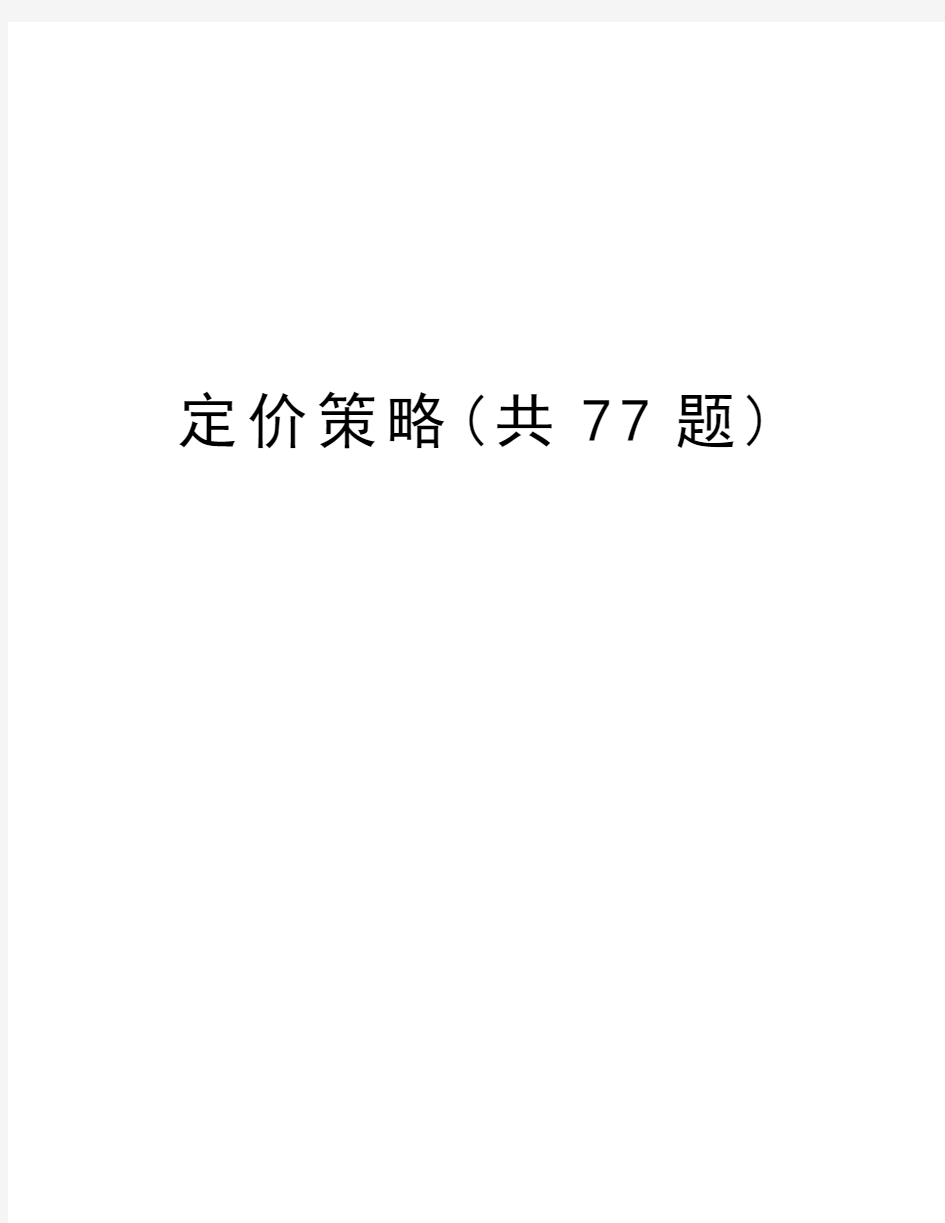 定价策略（共 77 题）